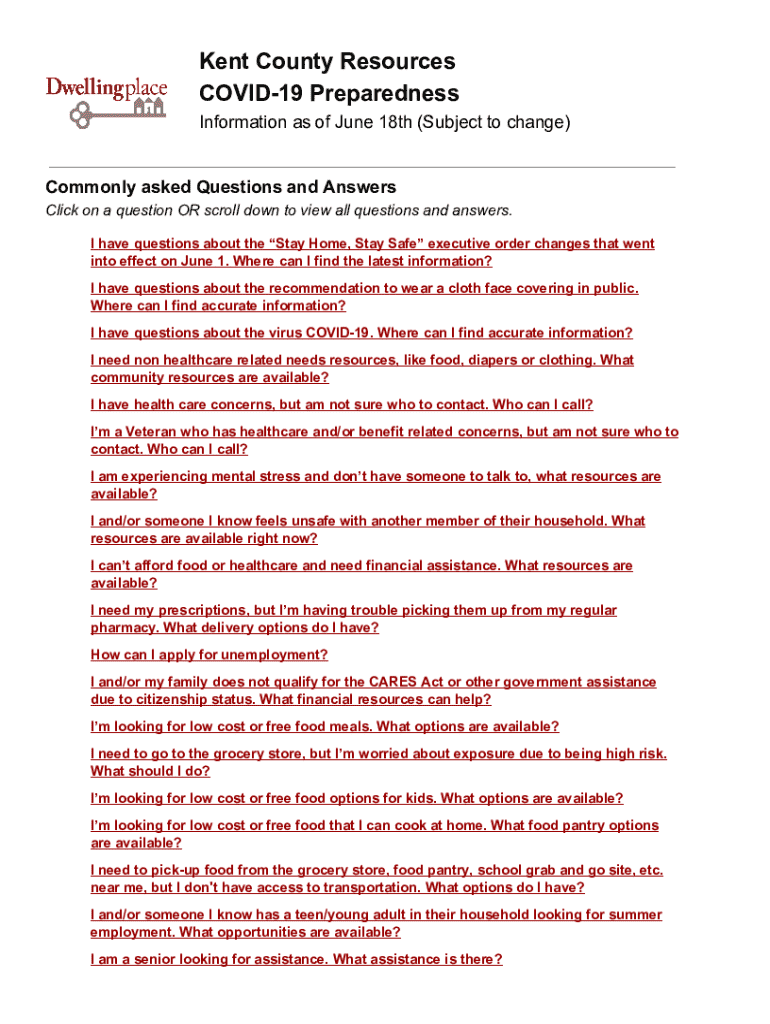 Dwellingplace

Kent County Resources
COVID-19 Preparedness
Information as of June 18th (Subject to change)

Commonly asked Questions and Answers
Click on a question OR scroll down to view all questions and answers.

I have questions about the “Stay Home, Stay Safe” executive order changes that went into effect on June 1. Where can I find the latest information?

I have questions about the recommendation to wear a cloth face covering in public. Where can I find accurate information?

I have questions about the virus COVID-19. Where can I find accurate information?

I need non healthcare related needs resources, like food, diapers or clothing. What community resources are available?

I have health care concerns, but am not sure who to contact. Who can I call?

I’m a Veteran who has healthcare and/or benefit related concerns, but am not sure who to contact. Who can I call?

I am experiencing mental stress and don’t have someone to talk to, what resources are available?

I and/or someone I know feels unsafe with another member of their household. What resources are available right now?

I can’t afford food or healthcare and need financial assistance. What resources are available?

I need my prescriptions, but I’m having trouble picking them up from my regular pharmacy. What delivery options do I have?

How can I apply for unemployment?

I and/or my family does not qualify for the CARES Act or other government assistance due to citizenship status. What financial resources can help?

I’m looking for low cost or free food meals. What options are available?

I need to go to the grocery store, but I’m worried about exposure due to being high risk. What should I do?

I’m looking for low cost or free food options for kids. What options are available?

I’m looking for low cost or free food that I can cook at home. What food pantry options are available?

I need to pick-up food from the grocery store, food pantry, school grab and go site, etc. near me, but I don’t have access to transportation. What options do I have?

I and/or someone I know has a teen/young adult in their household looking for summer employment. What opportunities are available?

I am a senior looking for assistance. What assistance is there?